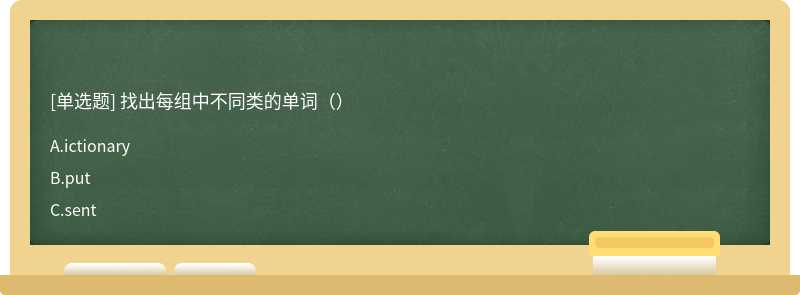 [单选题] 找出每组中不同类的单词（）

A.ictionary

B.put

C.sent